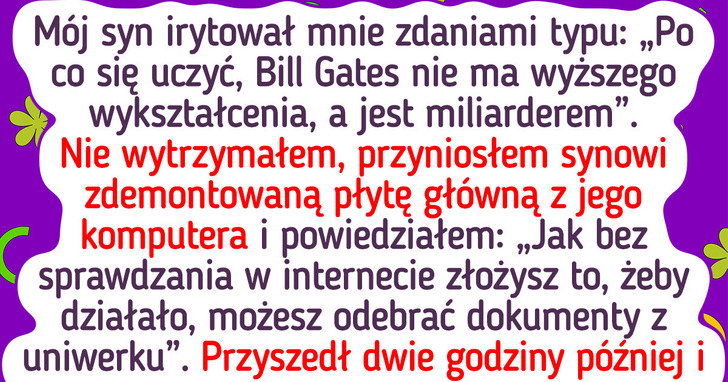 Mój syn irytował mnie zdaniami typu: „Po co się uczyć, Bill Gates nie ma wyższego wykształcenia, a jest miliarderem”. Nie wytrzymałem, przyniosłem synowi zdemontowaną płytę główną z jego komputera i powiedziałem: „Jak bez sprawdzania w internecie złożysz to, żeby działało, możesz odebrać dokumenty z uniwerku”. Przyszedł dwie godziny później i